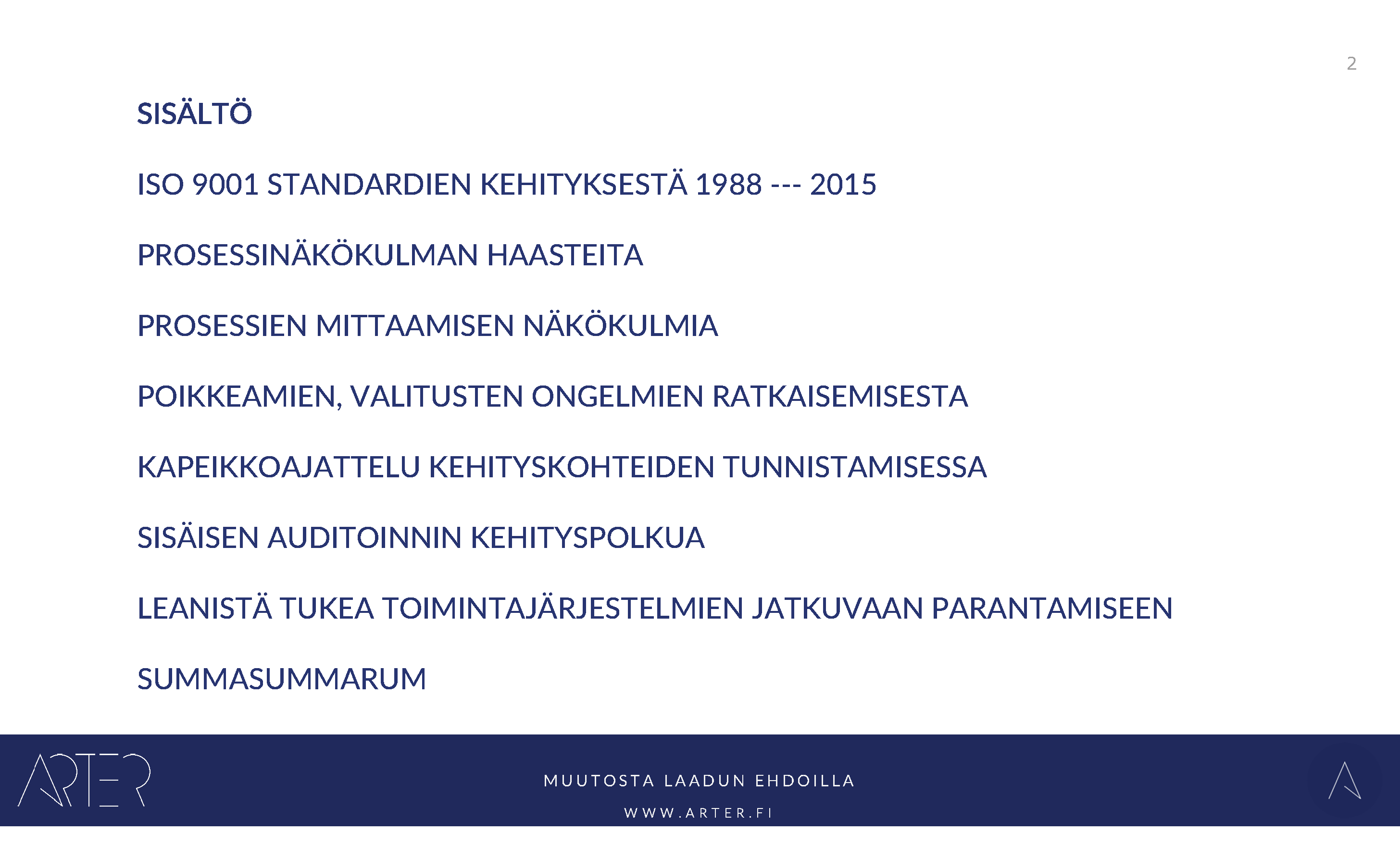 2

SISÄLTÖ

ISO 9001 STANDARDIEN KEHITYKSESTÄ 1988 --- 2015

PROSESSINÄKÖKULMAN HAASTEITA

PROSESSIEN MITTAAMISEN NÄKÖKULMIA

POIKKEAMIEN, VALITUSTEN ONGELMIEN RATKAISEMISESTA

KAPEIKKOAJATTELU KEHITYSKOHTEIDEN TUNNISTAMISESSA

SISÄISEN AUDITOINNIN KEHITYSPOLKUA

LEANISTÄ TUKEA TOIMINTAJÄRJESTELMIEN JATKUVAAN PARANTAMISEEN

SUMMASUMMARUM

ARTER

MUUTOSTA LAADUN EHDOILLA

WWW.ARTER.FI